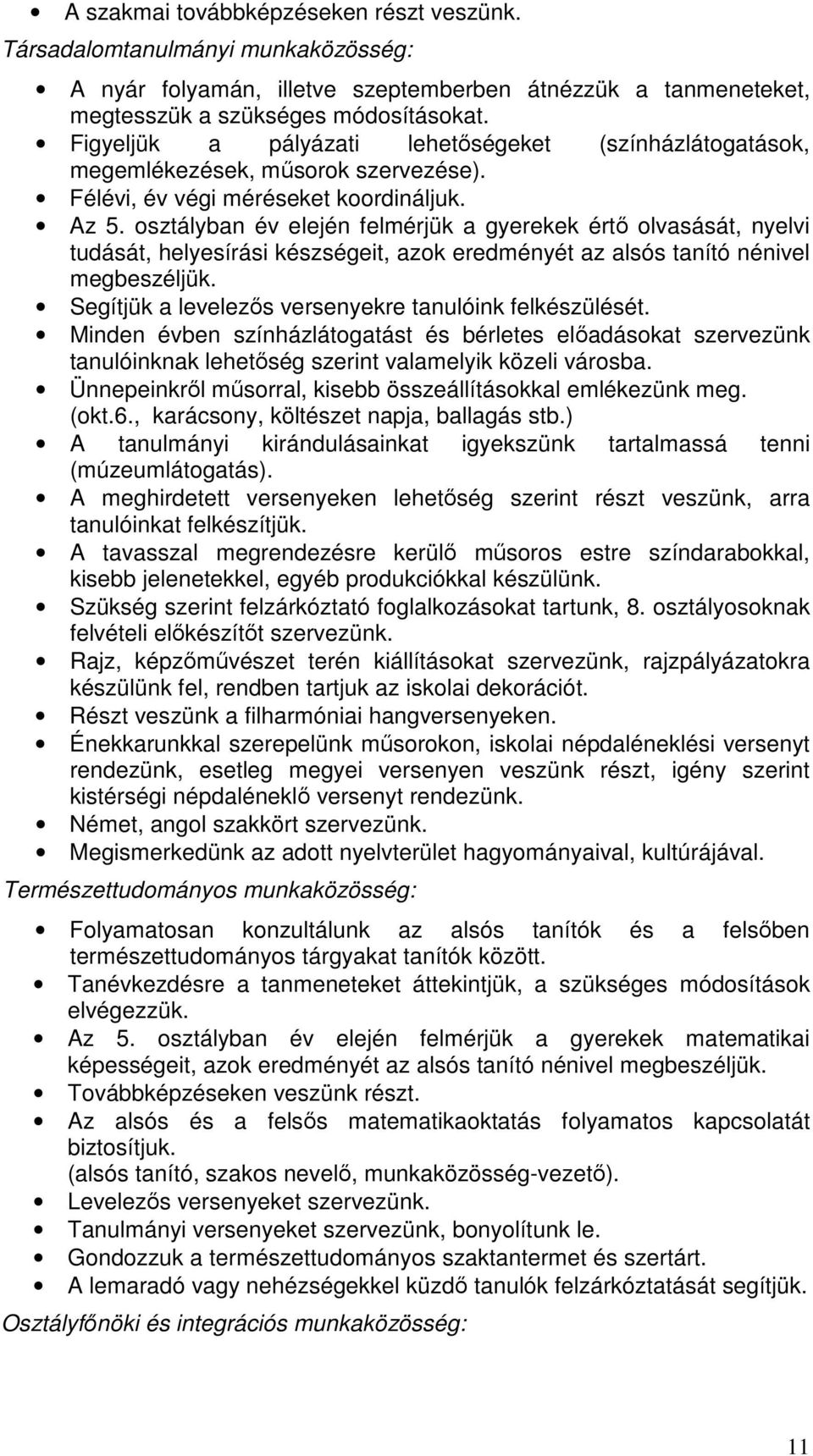 • A szakmai továbbképzéseken részt veszünk.

Társadalomtanulmányi munkaközösség:

• A nyár folyamán, illetve szeptemberben átnézzük a tanmeneteket, megtesszük a szükséges módosításokat.
• Figyeljük a pályázati lehetőségeket (színházlátogatások, megemlékezések, műsorok szervezése).
• Félévi, év végi méréseket koordináljuk.
• Az 5. osztályban év elején felmérjük a gyerekek értő olvasását, nyelvi tudását, helyesírási készségeit, azok eredményét az alsós tanító nénivel megbeszéljük.
• Segítjük a levelezős versenyekre tanulóink felkészülését.
• Minden évben színházlátogatást és bérletes előadásokat szervezünk tanulóinknak lehetőség szerint valamelyik közeli városba.
• Ünnepeinkről műsorral, kisebb összeállításokkal emlékezünk meg. (okt.6., karácsony, költészet napja, ballagás stb.)
• A tanulmányi kirándulásainkat igyekszünk tartalmassá tenni (múzeumlátogatás).
• A meghirdetett versenyeken lehetőség szerint részt veszünk, arra tanulóinkat felkészítjük.
• A tavasszal megrendezésre kerülő műsoros estre színdarabokkal, kisebb jelenetekkel, egyéb produkciókkal készülünk.
• Szükség szerint felzárkóztató foglalkozásokat tartunk, 8. osztályosoknak felvételi előkészítőt szervezünk.
• Rajz, képzőművészet terén kiállításokat szervezünk, rajzpályázatokra készülünk fel, rendben tartjuk az iskolai dekorációt.
• Részt veszünk a filharmóniai hangversenyeken.
• Énekkarunkkal szerepelünk műsorokon, iskolai népdaléneklési versenyt rendezünk, esetleg megyei versenyen veszünk részt, igény szerint kistérségi népdaléneklő versenyt rendezünk.
• Német, angol szakkört szervezünk.
• Megismerkedünk az adott nyelvterület hagyományaival, kultúrájával.

Természettudományos munkaközösség:

• Folyamatosan konzultálunk az alsós tanítók és a felsőben természettudományos tárgyakat tanítók között.
• Tanévkezdésre a tanmeneteket áttekintjük, a szükséges módosítások elvégezzük.
• Az 5. osztályban év elején felmérjük a gyerekek matematikai képességeit, azok eredményét az alsós tanító nénivel megbeszéljük.
• Továbbképzéseken veszünk részt.
• Az alsós és a felsős matematikaoktatás folyamatos kapcsolatát biztosítjuk.
(alsós tanító, szakos nevelő, munkaközösség-vezető).
• Levelezős versenyeket szervezünk.
• Tanulmányi versenyeket szervezünk, bonyolítunk le.
• Gondozzuk a természettudományos szaktantermet és szertárt.
• A lemaradó vagy nehézségekkel küzdő tanulók felzárkóztatását segítjük.

Osztályfőnöki és integrációs munkaközösség:

11